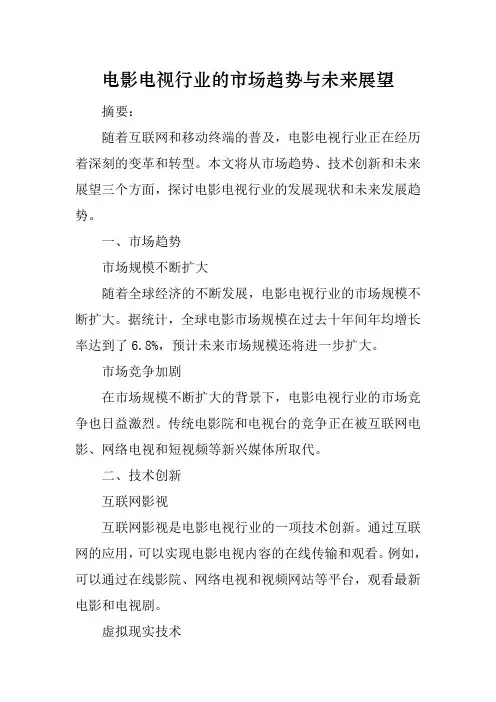 电影电视行业的市场趋势与未来展望

摘要：

随着互联网和移动终端的普及，电影电视行业正在经历着深刻的变革和转型。本文将从市场趋势、技术创新和未来展望三个方面，探讨电影电视行业的发展现状和未来发展趋势。

一、市场趋势

市场规模不断扩大

随着全球经济的不断发展，电影电视行业的市场规模不断扩大。据统计，全球电影市场规模在过去十年间年均增长率达到了6.8%，预计未来市场规模还将进一步扩大。

市场竞争加剧

在市场规模不断扩大的背景下，电影电视行业的市场竞争也日益激烈。传统电影院和电视台的竞争正在被互联网电影、网络电视和短视频等新兴媒体所取代。

二、技术创新

互联网影视

互联网影视是电影电视行业的一项技术创新。通过互联网的应用，可以实现电影电视内容的在线传输和观看。例如，可以通过在线影院、网络电视和视频网站等平台，观看最新电影和电视剧。

虚拟现实技术